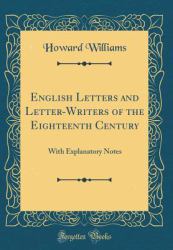 Howard Williams

English Letters and Letter-Writers of the Eighteenth Century

With Explanatory Notes

Forgotten Books